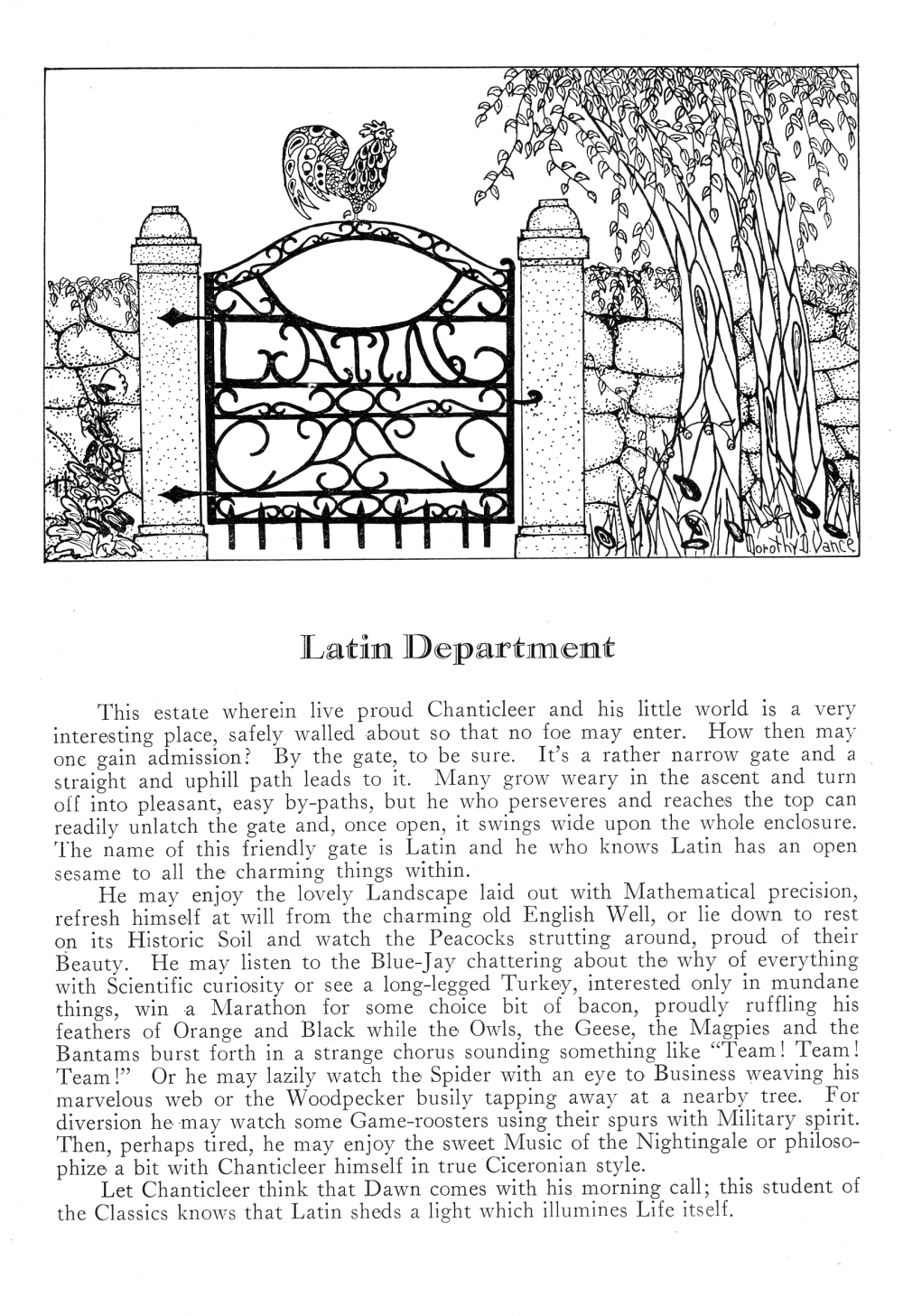 LATIN

Dorothy D Vance

Latin Department

This estate wherein live proud Chanticleer and his little world is a very interesting place, safely walled about so that no foe may enter. How then may one gain admission? By the gate, to be sure. It's a rather narrow gate and a straight and uphill path leads to it. Many grow weary in the ascent and turn off into pleasant, easy by-paths, but he who perseveres and reaches the top can readily unlatch the gate and, once open, it swings wide upon the whole enclosure. The name of this friendly gate is Latin and he who knows Latin has an open sesame to all the charming things within.

He may enjoy the lovely Landscape laid out with Mathematical precision, refresh himself at will from the charming old English Well, or lie down to rest on its Historic Soil and watch the Peacocks strutting around, proud of their Beauty. He may listen to the Blue-Jay chattering about the why of everything with Scientific curiosity or see a long-legged Turkey, interested only in mundane things, win a Marathon for some choice bit of bacon, proudly ruffling his feathers of Orange and Black while the Owls, the Geese, the Magpies and the Bantams burst forth in a strange chorus sounding something like "Team! Team! Team!" Or he may lazily watch the Spider with an eye to Business weaving his marvelous web or the Woodpecker busily tapping away at a nearby tree. For diversion he may watch some Game-roosters using their spurs with Military spirit. Then, perhaps tired, he may enjoy the sweet Music of the Nightingale or philosophize a bit with Chanticleer himself in true Ciceronian style.

Let Chanticleer think that Dawn comes with his morning call; this student of the Classics knows that Latin sheds a light which illumines Life itself.